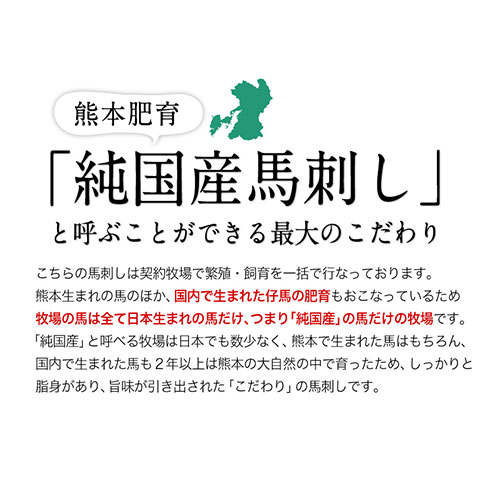 熊本肥育

「純国産馬刺し」

と呼ぶことができる最大のこだわり

こちらの馬刺しは契約牧場で繁殖・飼育を一括で行なっております。
熊本生まれの馬のほか、国内で生まれた仔馬の肥育もおこなっているため
牧場の馬は全て日本生まれの馬だけ、つまり「純国産」の馬だけの牧場です。
「純国産」と呼べる牧場は日本でも数少なく、熊本で生まれた馬はもちろん、
国内で生まれた馬も２年以上は熊本の大自然の中で育ったため、しっかりと
脂身があり、旨味が引き出された「こだわり」の馬刺しです。